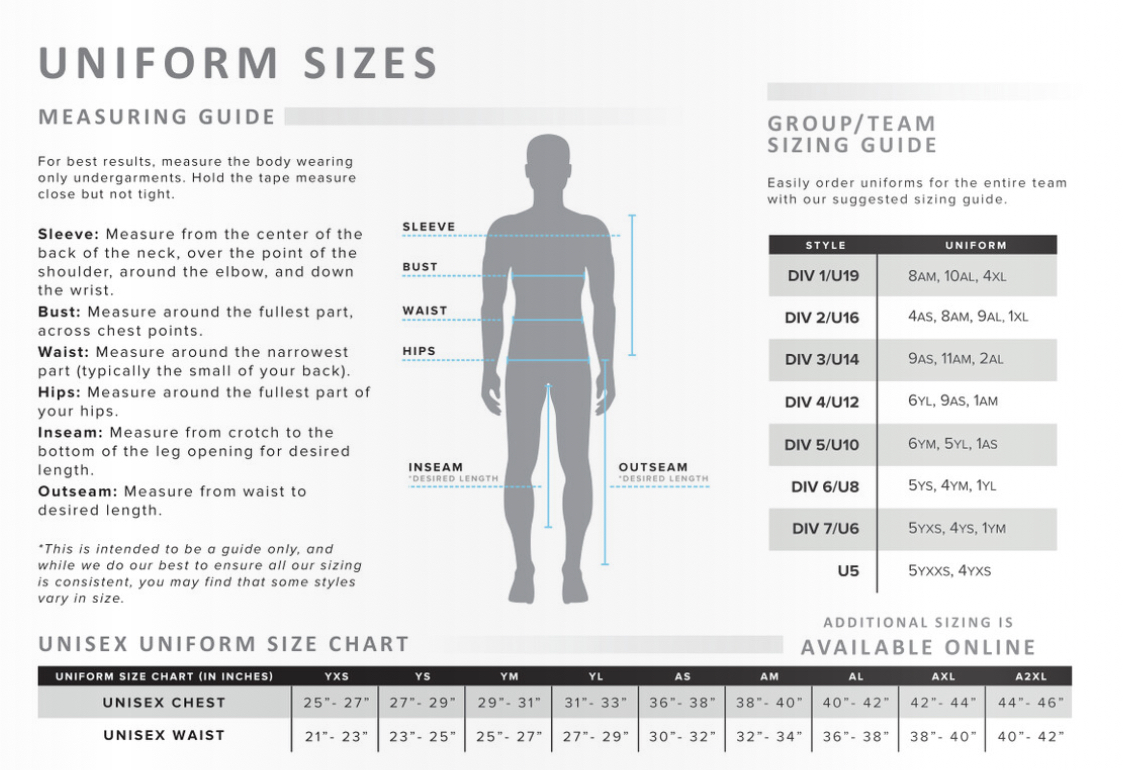 UNIFORM SIZES

MEASURING GUIDE

For best results, measure the body wearing only undergarments. Hold the tape measure close but not tight.

Sleeve: Measure from the center of the back of the neck, over the point of the shoulder, around the elbow, and down the wrist.
Bust: Measure around the fullest part, across chest points.
Waist: Measure around the narrowest part (typically the small of your back).
Hips: Measure around the fullest part of your hips.
Inseam: Measure from crotch to the bottom of the leg opening for desired length.
Outseam: Measure from waist to desired length.

*This is intended to be a guide only, and while we do our best to ensure all our sizing is consistent, you may find that some styles vary in size.

SLEEVE
BUST
WAIST
HIPS
INSEAM
*DESIRED LENGTH
OUTSEAM
*DESIRED LENGTH

GROUP/TEAM SIZING GUIDE

Easily order uniforms for the entire team with our suggested sizing guide.

| STYLE | UNIFORM |
|---|---|
| DIV 1/U19 | 8AM, 10AL, 4XL |
| DIV 2/U16 | 4AS, 8AM, 9AL, 1XL |
| DIV 3/U14 | 9AS, 11AM, 2AL |
| DIV 4/U12 | 6YL, 9AS, 1AM |
| DIV 5/U10 | 6YM, 5YL, 1AS |
| DIV 6/U8 | 5YS, 4YM, 1YL |
| DIV 7/U6 | 5YXS, 4YS, 1YM |
| U5 | 5YXXS, 4YXS |

ADDITIONAL SIZING IS AVAILABLE ONLINE

UNISEX UNIFORM SIZE CHART

| UNIFORM SIZE CHART (IN INCHES) | YXS | YS | YM | YL | AS | AM | AL | AXL | A2XL |
|---|---|---|---|---|---|---|---|---|---|
| UNISEX CHEST | 25"- 27" | 27"- 29" | 29"- 31" | 31"- 33" | 36"- 38" | 38"- 40" | 40"- 42" | 42"- 44" | 44"- 46" |
| UNISEX WAIST | 21"- 23" | 23"- 25" | 25"- 27" | 27"- 29" | 30"- 32" | 32"- 34" | 36"- 38" | 38"- 40" | 40"- 42" |